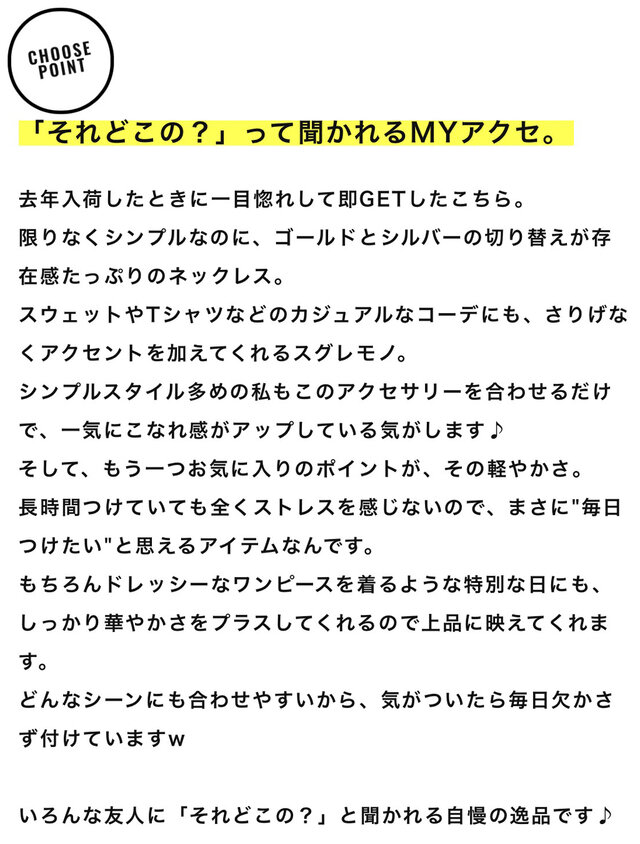 CHOOSE
POINT

「それどこの？」って聞かれるMYアクセ。

去年入荷したときに一目惚れして即GETしたこちら。
限りなくシンプルなのに、ゴールドとシルバーの切り替えが存在感たっぷりのネックレス。
スウェットやTシャツなどのカジュアルなコーデにも、さりげなくアクセントを加えてくれるスグレモノ。
シンプルスタイル多めの私もこのアクセサリーを合わせるだけで、一気にこなれ感がアップしている気がします♪
そして、もう一つお気に入りのポイントが、その軽やかさ。
長時間つけていても全くストレスを感じないので、まさに"毎日つけたい"と思えるアイテムなんです。
もちろんドレッシーなワンピースを着るような特別な日にも、しっかり華やかさをプラスしてくれるので上品に映えてくれます。
どんなシーンにも合わせやすいから、気がついたら毎日欠かさず付けていますw

いろんな友人に「それどこの？」と聞かれる自慢の逸品です♪